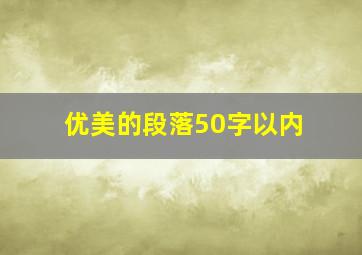 优美的段落50字以内